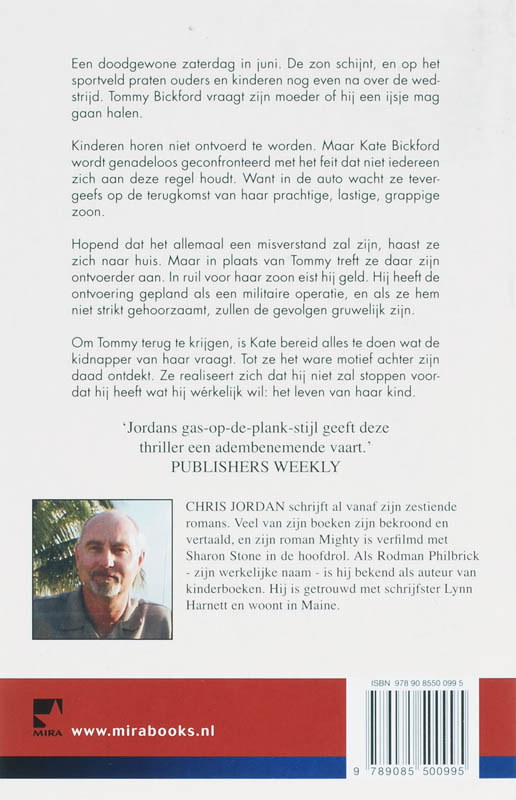 Een doodgewone zaterdag in juni. De zon schijnt, en op het sportveld praten ouders en kinderen nog even na over de wedstrijd. Tommy Bickford vraagt zijn moeder of hij een ijsje mag gaan halen.

Kinderen horen niet ontvoerd te worden. Maar Kate Bickford wordt genadeloos geconfronteerd met het feit dat niet iedereen zich aan deze regel houdt. Want in de auto wacht ze tevergeefs op de terugkomst van haar prachtige, lastige, grappige zoon.

Hopend dat het allemaal een misverstand zal zijn, haast ze zich naar huis. Maar in plaats van Tommy treft ze daar zijn ontvoerder aan. In ruil voor haar zoon eist hij geld. Hij heeft de ontvoering gepland als een militaire operatie, en als ze hem niet strikt gehoorzaamt, zullen de gevolgen gruwelijk zijn.

Om Tommy terug te krijgen, is Kate bereid alles te doen wat de kidnapper van haar vraagt. Tot ze het ware motief achter zijn daad ontdekt. Ze realiseert zich dat hij niet zal stoppen voordat hij heeft wat hij wérkelijk wil: het leven van haar kind.

'Jordans gas-op-de-plank-stijl geeft deze thriller een adembenemende vaart.'
PUBLISHERS WEEKLY

CHRIS JORDAN schrijft al vanaf zijn zestiende romans. Veel van zijn boeken zijn bekroond en vertaald, en zijn roman Mighty is verfilmd met Sharon Stone in de hoofdrol. Als Rodman Philbrick - zijn werkelijke naam - is hij bekend als auteur van kinderboeken. Hij is getrouwd met schrijfster Lynn Harnett en woont in Maine.

MIRA www.mirabooks.nl

ISBN 978 90 8550 099 5

9 789085 500995